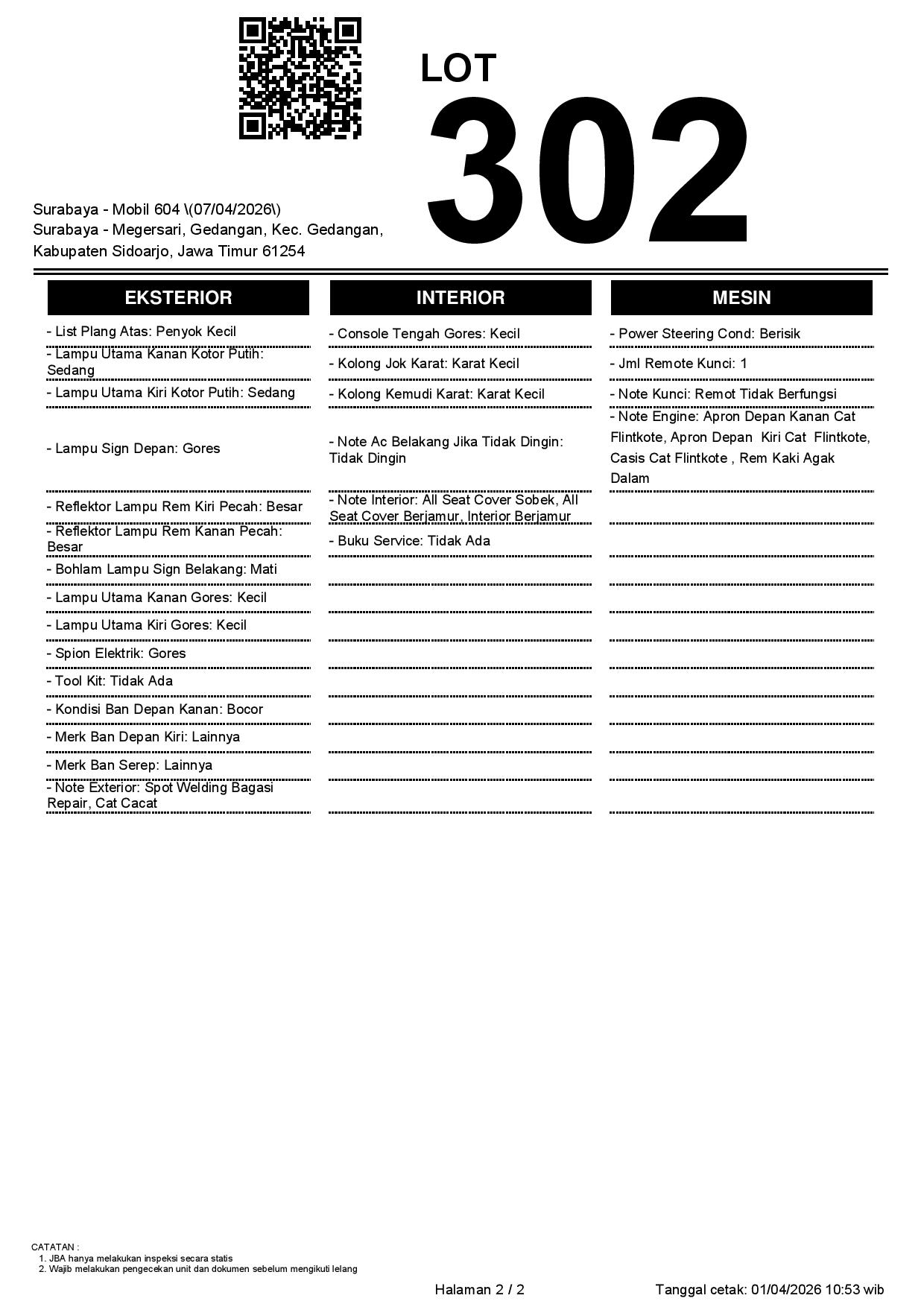 LOT
302

Surabaya - Mobil 604 \(07/04/2026\)
Surabaya - Megersari, Gedangan, Kec. Gedangan, Kabupaten Sidoarjo, Jawa Timur 61254

EKSTERIOR

- List Plang Atas: Penyok Kecil
- Lampu Utama Kanan Kotor Putih: Sedang
- Lampu Utama Kiri Kotor Putih: Sedang
- Lampu Sign Depan: Gores
- Reflektor Lampu Rem Kiri Pecah: Besar
- Reflektor Lampu Rem Kanan Pecah: Besar
- Bohlam Lampu Sign Belakang: Mati
- Lampu Utama Kanan Gores: Kecil
- Lampu Utama Kiri Gores: Kecil
- Spion Elektrik: Gores
- Tool Kit: Tidak Ada
- Kondisi Ban Depan Kanan: Bocor
- Merk Ban Depan Kiri: Lainnya
- Merk Ban Serep: Lainnya
- Note Exterior: Spot Welding Bagasi Repair, Cat Cacat

INTERIOR

- Console Tengah Gores: Kecil
- Kolong Jok Karat: Karat Kecil
- Kolong Kemudi Karat: Karat Kecil
- Note Ac Belakang Jika Tidak Dingin: Tidak Dingin
- Note Interior: All Seat Cover Sobek, All Seat Cover Berjamur, Interior Berjamur
- Buku Service: Tidak Ada

MESIN

- Power Steering Cond: Berisik
- Jml Remote Kunci: 1
- Note Kunci: Remot Tidak Berfungsi
- Note Engine: Apron Depan Kanan Cat Flintkote, Apron Depan Kiri Cat Flintkote, Casis Cat Flintkote , Rem Kaki Agak Dalam

CATATAN :
1. JBA hanya melakukan inspeksi secara statis
2. Wajib melakukan pengecekan unit dan dokumen sebelum mengikuti lelang

Halaman 2 / 2
Tanggal cetak: 01/04/2026 10:53 wib